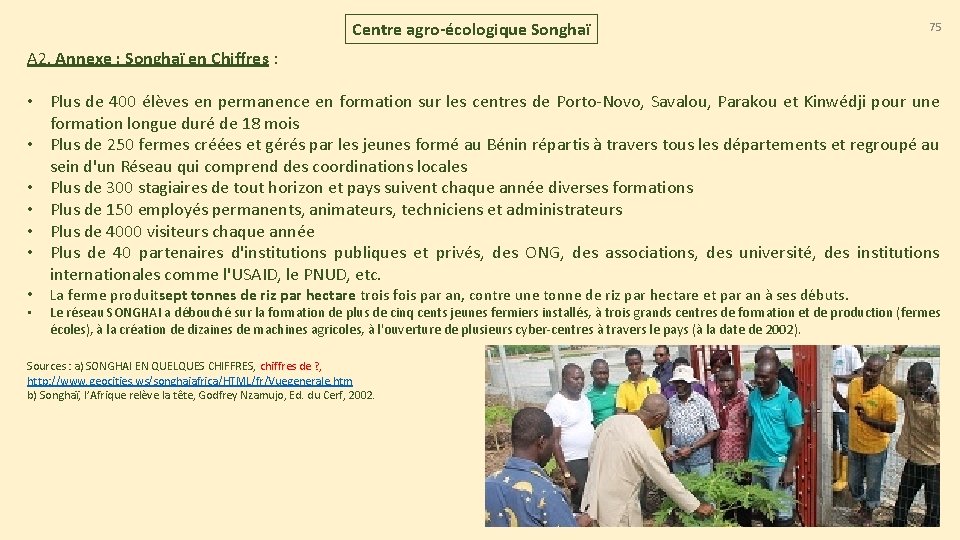 Centre agro-écologique Songhaï

75

A2. Annexe : Songhaï en Chiffres :

• Plus de 400 élèves en permanence en formation sur les centres de Porto-Novo, Savalou, Parakou et Kinwédji pour une formation longue duré de 18 mois
• Plus de 250 fermes créées et gérés par les jeunes formé au Bénin répartis à travers tous les départements et regroupé au sein d'un Réseau qui comprend des coordinations locales
• Plus de 300 stagiaires de tout horizon et pays suivent chaque année diverses formations
• Plus de 150 employés permanents, animateurs, techniciens et administrateurs
• Plus de 4000 visiteurs chaque année
• Plus de 40 partenaires d'institutions publiques et privés, des ONG, des associations, des université, des institutions internationales comme l'USAID, le PNUD, etc.
• La ferme produitsept tonnes de riz par hectare trois fois par an, contre une tonne de riz par hectare et par an à ses débuts.
• Le réseau SONGHAI a débouché sur la formation de plus de cinq cents jeunes fermiers installés, à trois grands centres de formation et de production (fermes écoles), à la création de dizaines de machines agricoles, à l'ouverture de plusieurs cyber-centres à travers le pays (à la date de 2002).

Sources : a) SONGHAI EN QUELQUES CHIFFRES, chiffres de ?, http://www.geocities.ws/songhaiafrica/HTML/fr/Vuegenerale.htm
b) Songhaï, l'Afrique relève la tête, Godfrey Nzamujo, Ed. du Cerf, 2002.